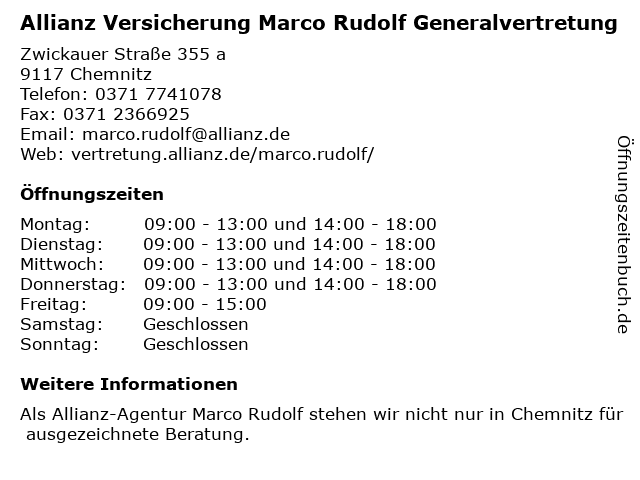 Allianz Versicherung Marco Rudolf Generalvertretung

Zwickauer Straße 355 a
9117 Chemnitz
Telefon: 0371 7741078
Fax: 0371 2366925
Email: marco.rudolf@allianz.de
Web: vertretung.allianz.de/marco.rudolf/

Öffnungszeiten

Montag: 09:00 - 13:00 und 14:00 - 18:00
Dienstag: 09:00 - 13:00 und 14:00 - 18:00
Mittwoch: 09:00 - 13:00 und 14:00 - 18:00
Donnerstag: 09:00 - 13:00 und 14:00 - 18:00
Freitag: 09:00 - 15:00
Samstag: Geschlossen
Sonntag: Geschlossen

Weitere Informationen

Als Allianz-Agentur Marco Rudolf stehen wir nicht nur in Chemnitz für ausgezeichnete Beratung.

Öffnungszeitenbuch.de